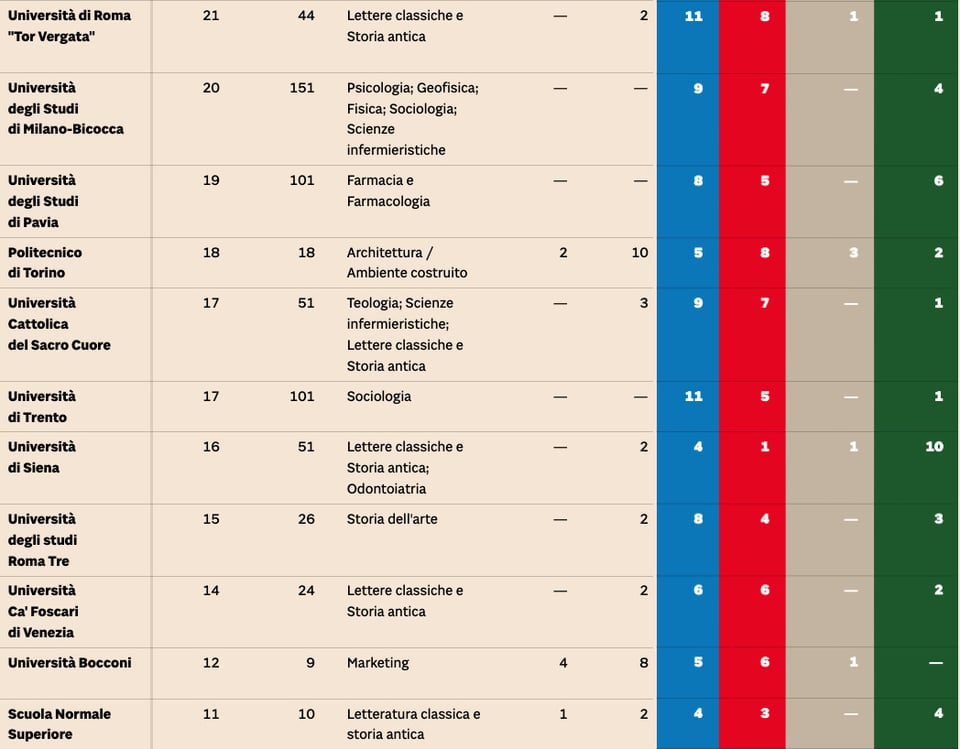 | | | | | | | | | | |
|---|---|---|---|---|---|---|---|---|---|
| Università di Roma "Tor Vergata" | 21 | 44 | Lettere classiche e Storia antica | — | 2 | 11 | 8 | 1 | 1 |
| Università degli Studi di Milano-Bicocca | 20 | 151 | Psicologia; Geofisica; Fisica; Sociologia; Scienze infermieristiche | — | — | 9 | 7 | — | 4 |
| Università degli Studi di Pavia | 19 | 101 | Farmacia e Farmacologia | — | — | 8 | 5 | — | 6 |
| Politecnico di Torino | 18 | 18 | Architettura / Ambiente costruito | 2 | 10 | 5 | 8 | 3 | 2 |
| Università Cattolica del Sacro Cuore | 17 | 51 | Teologia; Scienze infermieristiche; Lettere classiche e Storia antica | — | 3 | 9 | 7 | — | 1 |
| Università di Trento | 17 | 101 | Sociologia | — | — | 11 | 5 | — | 1 |
| Università di Siena | 16 | 51 | Lettere classiche e Storia antica; Odontoiatria | — | 2 | 4 | 1 | 1 | 10 |
| Università degli studi Roma Tre | 15 | 26 | Storia dell'arte | — | 2 | 8 | 4 | — | 3 |
| Università Ca' Foscari di Venezia | 14 | 24 | Lettere classiche e Storia antica | — | 2 | 6 | 6 | — | 2 |
| Università Bocconi | 12 | 9 | Marketing | 4 | 8 | 5 | 6 | 1 | — |
| Scuola Normale Superiore | 11 | 10 | Letteratura classica e storia antica | 1 | 2 | 4 | 3 | — | 4 |